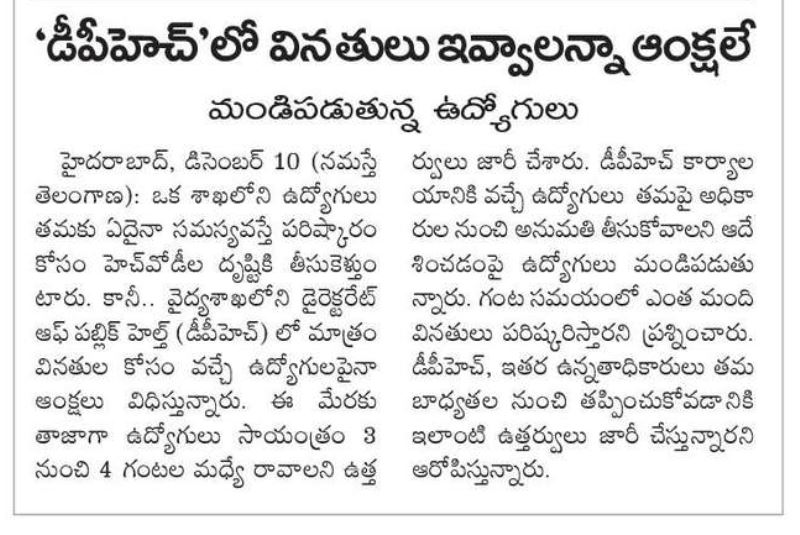 ‘డీపీహెచ్’లో వినతులు ఇవ్వాలన్నా ఆంక్షలే

మండిపడుతున్న ఉద్యోగులు

హైదరాబాద్, డిసెంబర్ 10 (నమస్తే తెలంగాణ): ఒక శాఖలోని ఉద్యోగులు తమకు ఏదైనా సమస్యవస్తే పరిష్కారం కోసం హెచ్‌వోడీల దృష్టికి తీసుకెళ్తుంటారు. కానీ.. వైద్యశాఖలోని డైరెక్టరేట్ ఆఫ్ పబ్లిక్ హెల్త్ (డీపీహెచ్) లో మాత్రం వినతుల కోసం వచ్చే ఉద్యోగులపైనా ఆంక్షలు విధిస్తున్నారు. ఈ మేరకు తాజాగా ఉద్యోగులు సాయంత్రం 3 నుంచి 4 గంటల మధ్యే రావాలని ఉత్తర్వులు జారీ చేశారు. డీపీహెచ్ కార్యాలయానికి వచ్చే ఉద్యోగులు తమపై అధికారుల నుంచి అనుమతి తీసుకోవాలని ఆదేశించడంపై ఉద్యోగులు మండిపడుతున్నారు. గంట సమయంలో ఎంత మంది వినతులు పరిష్కరిస్తారని ప్రశ్నించారు. డీపీహెచ్, ఇతర ఉన్నతాధికారులు తమ బాధ్యతల నుంచి తప్పించుకోవడానికి ఇలాంటి ఉత్తర్వులు జారీ చేస్తున్నారని ఆరోపిస్తున్నారు.